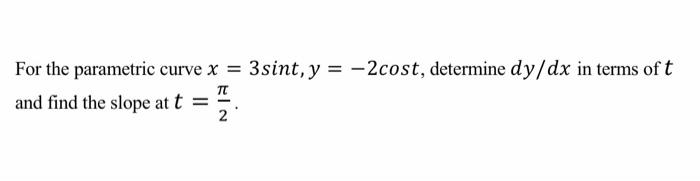 For the parametric curve $x = 3sint, y = -2cost$, determine $dy/dx$ in terms of $t$ and find the slope at $t = \frac{\pi}{2}$.